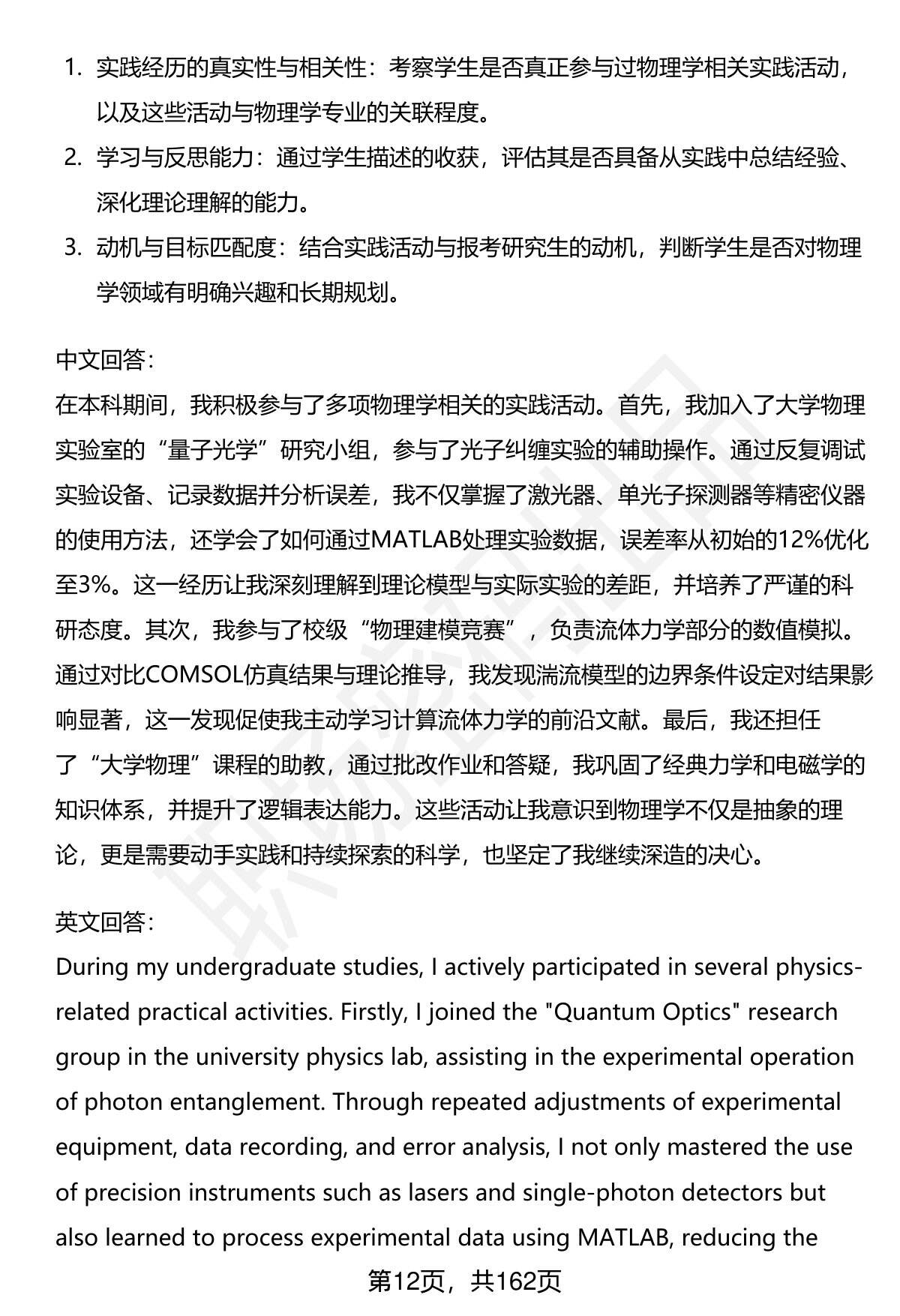 1. 实践经历的真实性与相关性：考察学生是否真正参与过物理学相关实践活动，以及这些活动与物理学专业的关联程度。
2. 学习与反思能力：通过学生描述的收获，评估其是否具备从实践中总结经验、深化理论理解的能力。
3. 动机与目标匹配度：结合实践活动与报考研究生的动机，判断学生是否对物理学领域有明确兴趣和长期规划。

中文回答：
在本科期间，我积极参与了多项物理学相关的实践活动。首先，我加入了大学物理实验室的“量子光学”研究小组，参与了光子纠缠实验的辅助操作。通过反复调试实验设备、记录数据并分析误差，我不仅掌握了激光器、单光子探测器等精密仪器的使用方法，还学会了如何通过MATLAB处理实验数据，误差率从初始的12%优化至3%。这一经历让我深刻理解到理论模型与实际实验的差距，并培养了严谨的科研态度。其次，我参与了校级“物理建模竞赛”，负责流体力学部分的数值模拟。通过对比COMSOL仿真结果与理论推导，我发现湍流模型的边界条件设定对结果影响显著，这一发现促使我主动学习计算流体力学的前沿文献。最后，我还担任了“大学物理”课程的助教，通过批改作业和答疑，我巩固了经典力学和电磁学的知识体系，并提升了逻辑表达能力。这些活动让我意识到物理学不仅是抽象的理论，更是需要动手实践和持续探索的科学，也坚定了我继续深造的决心。

英文回答：
During my undergraduate studies, I actively participated in several physics-related practical activities. Firstly, I joined the "Quantum Optics" research group in the university physics lab, assisting in the experimental operation of photon entanglement. Through repeated adjustments of experimental equipment, data recording, and error analysis, I not only mastered the use of precision instruments such as lasers and single-photon detectors but also learned to process experimental data using MATLAB, reducing the

第12页，共162页